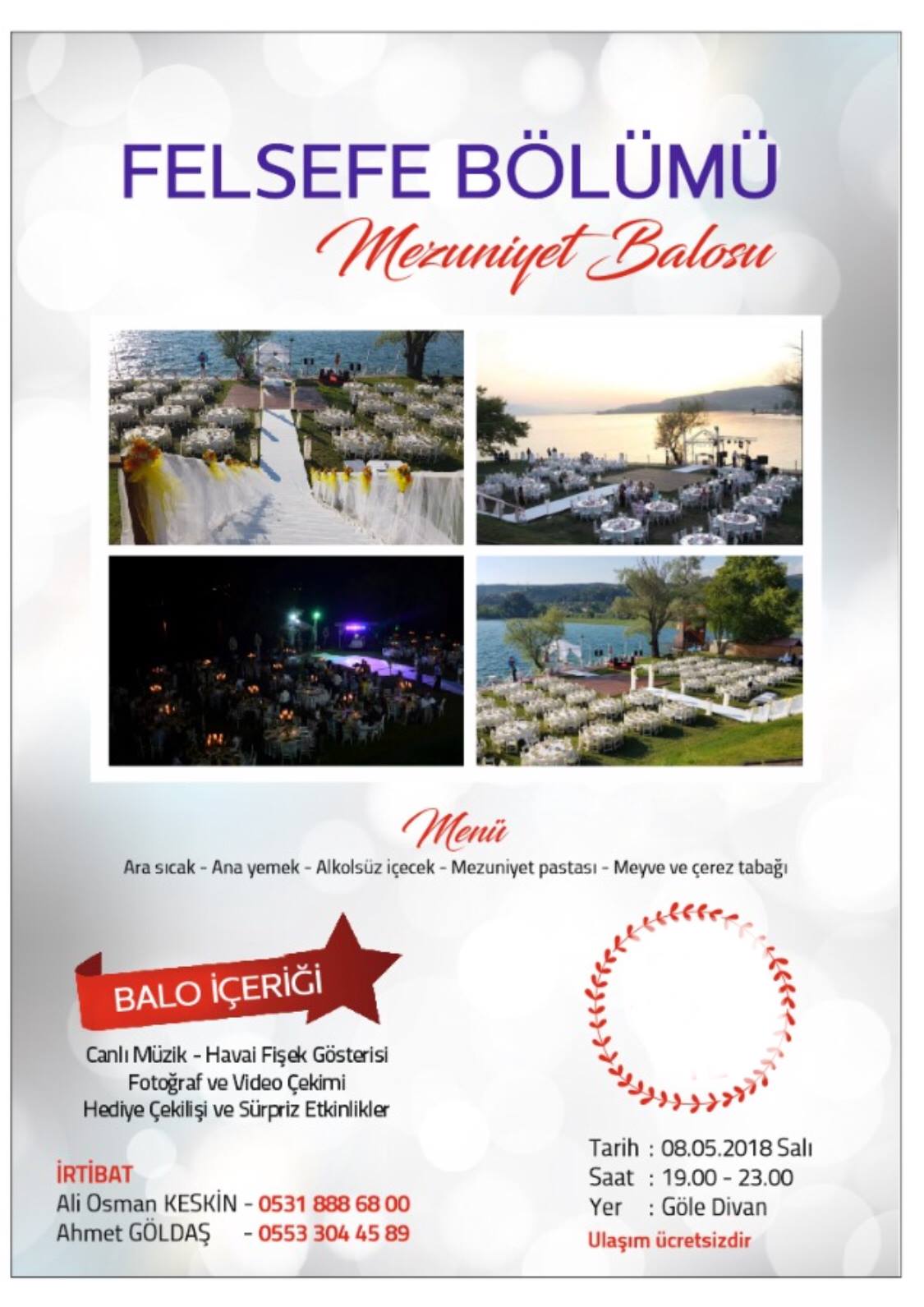 FELSEFE BÖLÜMÜ

Mezuniyet Balosu

Menü

Ara sıcak - Ana yemek - Alkolsüz içecek - Mezuniyet pastası - Meyve ve çerez tabağı

BALO İÇERİĞİ

Canlı Müzik - Havai Fişek Gösterisi
Fotoğraf ve Video Çekimi
Hediye Çekilişi ve Sürpriz Etkinlikler

İRTİBAT
Ali Osman KESKİN - 0531 888 68 00
Ahmet GÖLDAŞ - 0553 304 45 89

Tarih : 08.05.2018 Salı
Saat : 19.00 - 23.00
Yer : Göle Divan
Ulaşım ücretsizdir